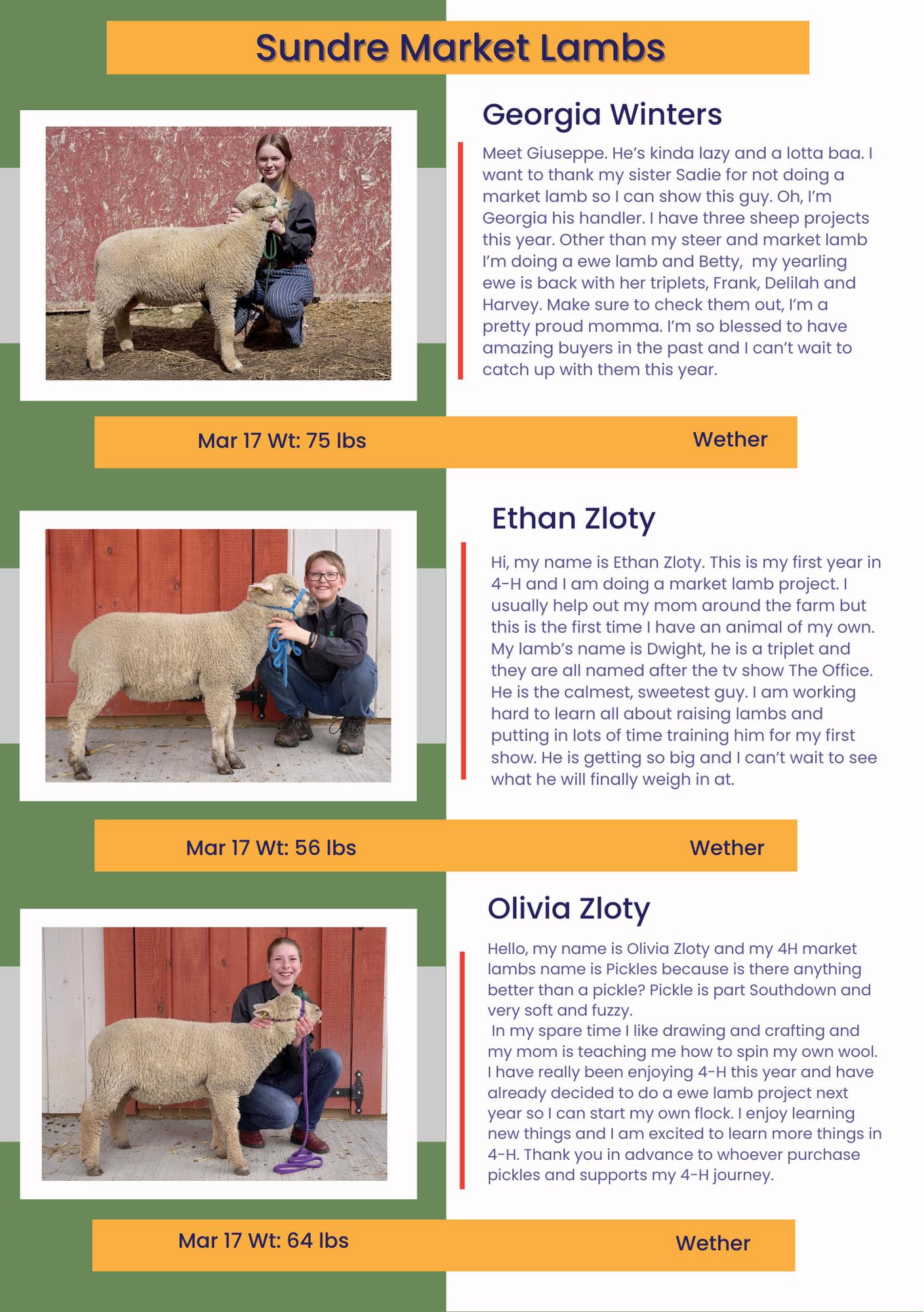 Sundre Market Lambs

Georgia Winters

Meet Giuseppe. He's kinda lazy and a lotta baa. I want to thank my sister Sadie for not doing a market lamb so I can show this guy. Oh, I'm Georgia his handler. I have three sheep projects this year. Other than my steer and market lamb I'm doing a ewe lamb and Betty, my yearling ewe is back with her triplets, Frank, Delilah and Harvey. Make sure to check them out, I'm a pretty proud momma. I'm so blessed to have amazing buyers in the past and I can't wait to catch up with them this year.

Mar 17 Wt: 75 lbs

Wether

Ethan Zloty

Hi, my name is Ethan Zloty. This is my first year in 4-H and I am doing a market lamb project. I usually help out my mom around the farm but this is the first time I have an animal of my own. My lamb's name is Dwight, he is a triplet and they are all named after the tv show The Office. He is the calmest, sweetest guy. I am working hard to learn all about raising lambs and putting in lots of time training him for my first show. He is getting so big and I can't wait to see what he will finally weigh in at.

Mar 17 Wt: 56 lbs

Wether

Olivia Zloty

Hello, my name is Olivia Zloty and my 4H market lambs name is Pickles because is there anything better than a pickle? Pickle is part Southdown and very soft and fuzzy.

In my spare time I like drawing and crafting and my mom is teaching me how to spin my own wool. I have really been enjoying 4-H this year and have already decided to do a ewe lamb project next year so I can start my own flock. I enjoy learning new things and I am excited to learn more things in 4-H. Thank you in advance to whoever purchase pickles and supports my 4-H journey.

Mar 17 Wt: 64 lbs

Wether